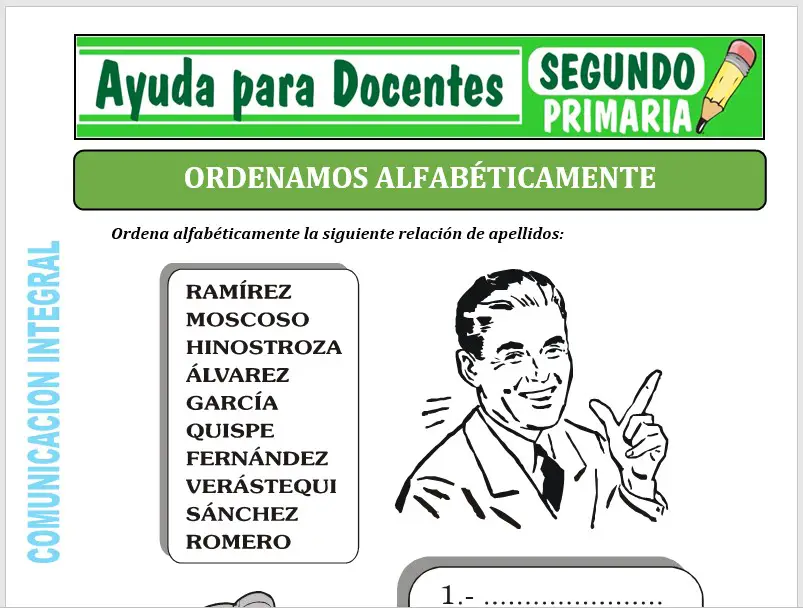 Ayuda para Docentes
SEGUNDO
PRIMARIA

ORDENAMOS ALFABÉTICAMENTE

COMUNICACION INTEGRAL

Ordena alfabéticamente la siguiente relación de apellidos:

RAMÍREZ
MOSCOSO
HINOSTROZA
ÁLVAREZ
GARCÍA
QUISPE
FERNÁNDEZ
VERÁSTEQUI
SÁNCHEZ
ROMERO

1.- ......................